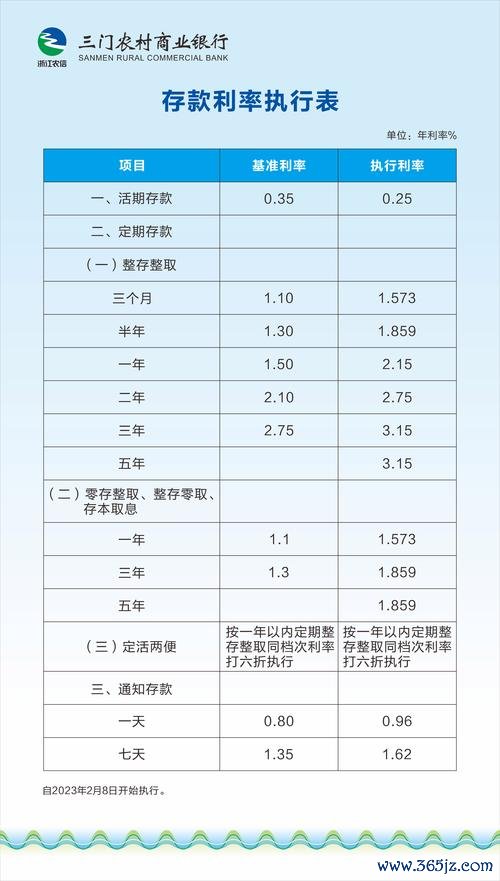 浙江农信
三门农村商业银行
SANMEN RURAL COMMERCIAL BANK

存款利率执行表

单位：年利率%

| 项目 | 基准利率 | 执行利率 |
|---|---|---|
| 一、活期存款 | 0.35 | 0.25 |
| 二、定期存款 | | |
| （一）整存整取 | | |
| 三个月 | 1.10 | 1.573 |
| 半年 | 1.30 | 1.859 |
| 一年 | 1.50 | 2.15 |
| 二年 | 2.10 | 2.75 |
| 三年 | 2.75 | 3.15 |
| 五年 | | 3.15 |
| （二）零存整取、整存零取、存本取息 | | |
| 一年 | 1.1 | 1.573 |
| 三年 | 1.3 | 1.859 |
| 五年 | | 1.859 |
| （三）定活两便 | 按一年以内定期整存整取同档次利率打六折执行 | 按一年以内定期整存整取同档次利率打六折执行 |
| 三、通知存款 | | |
| 一天 | 0.80 | 0.96 |
| 七天 | 1.35 | 1.62 |

自2023年2月8日开始执行。

www.365jz.com